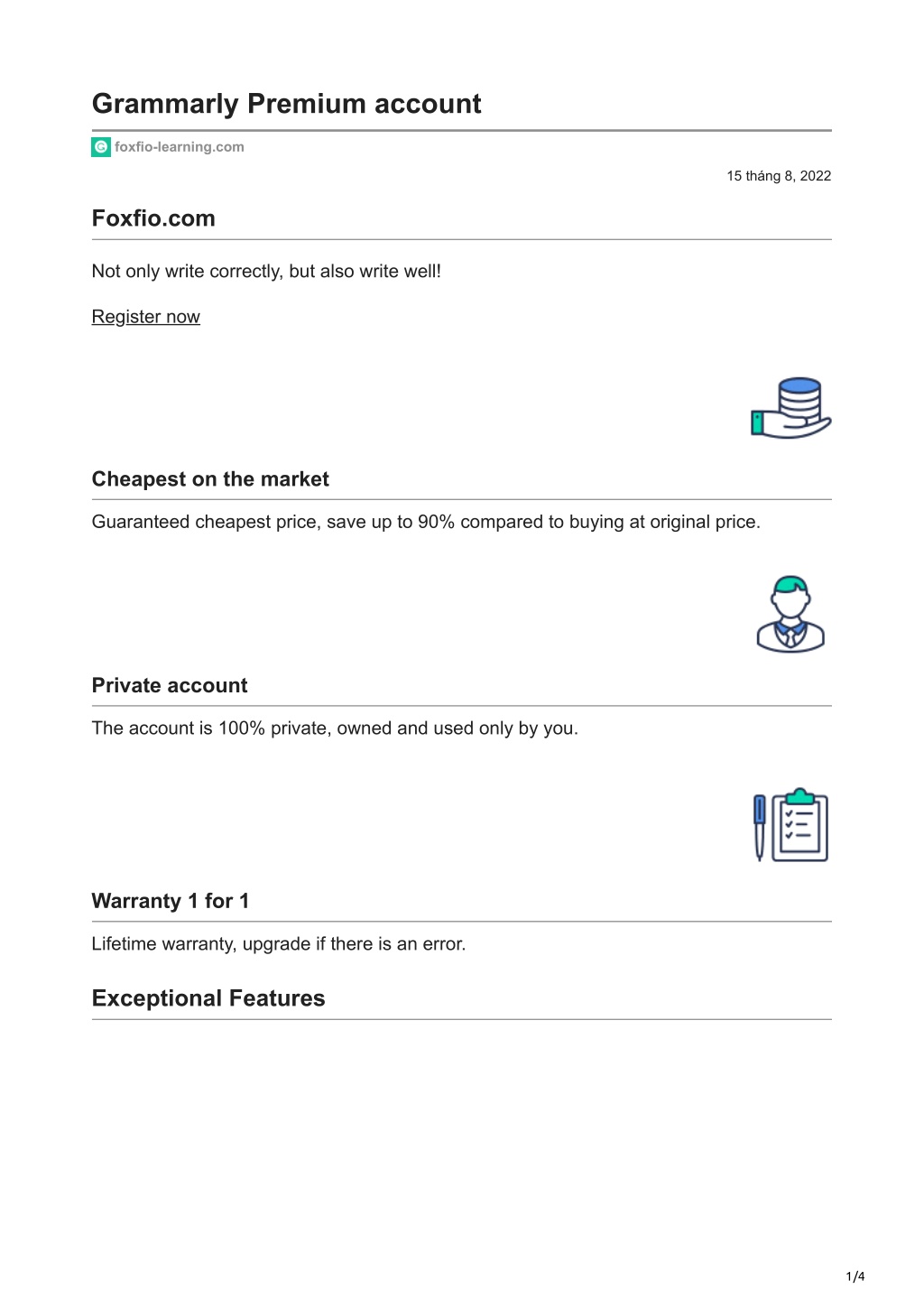 Grammarly Premium account

foxfio-learning.com

15 tháng 8, 2022

Foxfio.com

Not only write correctly, but also write well!

Register now

Cheapest on the market

Guaranteed cheapest price, save up to 90% compared to buying at original price.

Private account

The account is 100% private, owned and used only by you.

Warranty 1 for 1

Lifetime warranty, upgrade if there is an error.

Exceptional Features

1/4